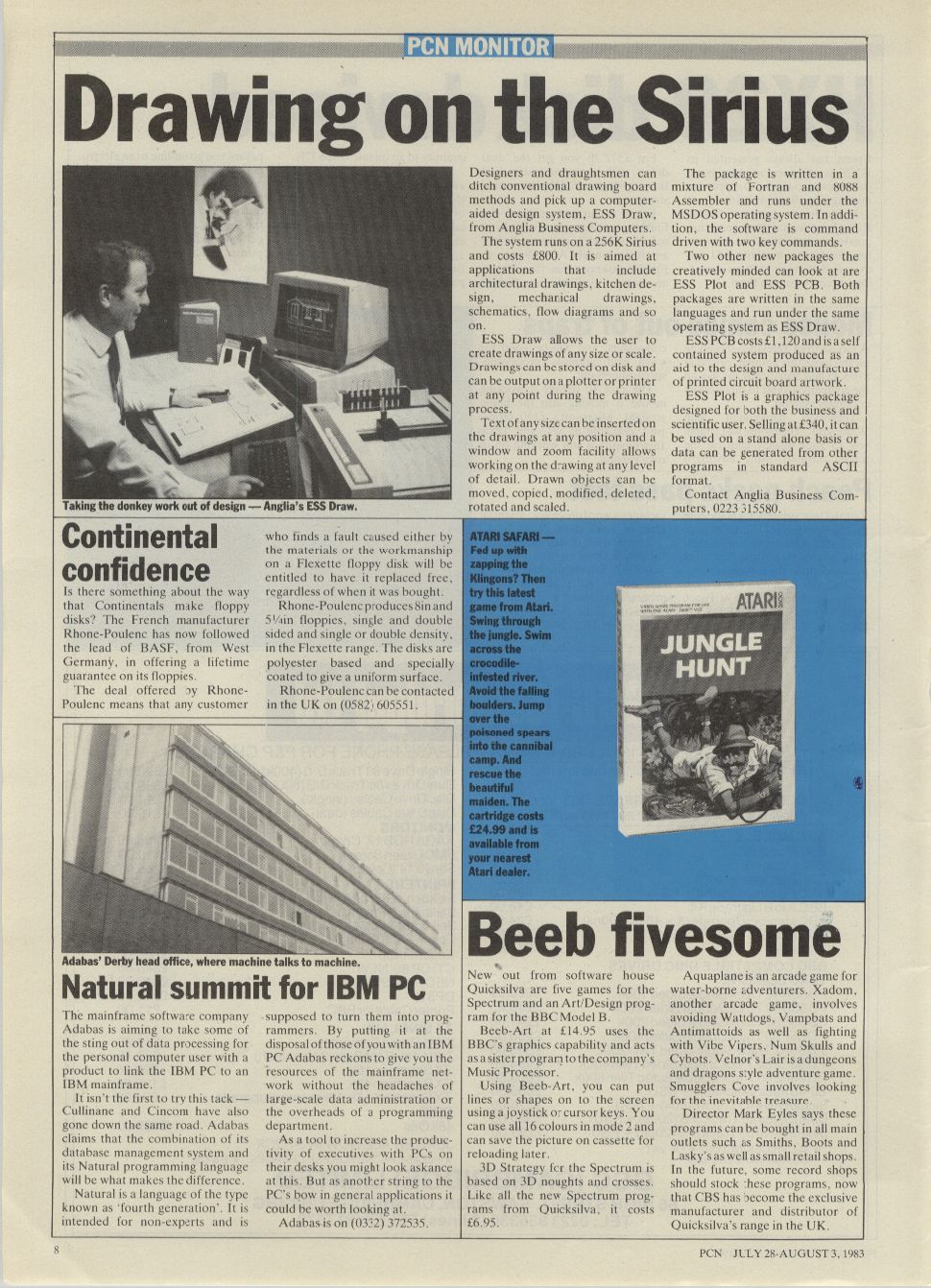 PCN MONITOR

Drawing on the Sirius

Taking the donkey work out of design — Anglia's ESS Draw.

Designers and draughtsmen can ditch conventional drawing board methods and pick up a computer-aided design system, ESS Draw, from Anglia Business Computers.

The system runs on a 256K Sirius and costs £800. It is aimed at applications that include architectural drawings, kitchen design, mechanical drawings, schematics, flow diagrams and so on.

ESS Draw allows the user to create drawings of any size or scale. Drawings can be stored on disk and can be output on a plotter or printer at any point during the drawing process.

Text of any size can be inserted on the drawings at any position and a window and zoom facility allows working on the drawing at any level of detail. Drawn objects can be moved, copied, modified, deleted, rotated and scaled.

The package is written in a mixture of Fortran and 8088 Assembler and runs under the MSDOS operating system. In addition, the software is command driven with two key commands.

Two other new packages the creatively minded can look at are ESS Plot and ESS PCB. Both packages are written in the same languages and run under the same operating system as ESS Draw.

ESS PCB costs £1,120 and is a self contained system produced as an aid to the design and manufacture of printed circuit board artwork.

ESS Plot is a graphics package designed for both the business and scientific user. Selling at £340, it can be used on a stand alone basis or data can be generated from other programs in standard ASCII format.

Contact Anglia Business Computers, 0223 315580.

Continental confidence

Is there something about the way that Continentals make floppy disks? The French manufacturer Rhone-Poulenc has now followed the lead of BASF, from West Germany, in offering a lifetime guarantee on its floppies.

The deal offered by Rhone-Poulenc means that any customer who finds a fault caused either by the materials or the workmanship on a Flexette floppy disk will be entitled to have it replaced free, regardless of when it was bought.

Rhone-Poulenc produces 8in and 5¼in floppies, single and double sided and single or double density, in the Flexette range. The disks are polyester based and specially coated to give a uniform surface.

Rhone-Poulenc can be contacted in the UK on (0582) 605551.

ATARI SAFARI — Fed up with zapping the Klingons? Then try this latest game from Atari. Swing through the jungle. Swim across the crocodile-infested river. Avoid the falling boulders. Jump over the poisoned spears into the cannibal camp. And rescue the beautiful maiden. The cartridge costs £24.99 and is available from your nearest Atari dealer.

ATARI
JUNGLE HUNT

Adabas' Derby head office, where machine talks to machine.

Natural summit for IBM PC

The mainframe software company Adabas is aiming to take some of the sting out of data processing for the personal computer user with a product to link the IBM PC to an IBM mainframe.

It isn't the first to try this tack — Cullinane and Cincom have also gone down the same road. Adabas claims that the combination of its database management system and its Natural programming language will be what makes the difference.

Natural is a language of the type known as 'fourth generation'. It is intended for non-experts and is supposed to turn them into programmers. By putting it at the disposal of those of you with an IBM PC Adabas reckons to give you the resources of the mainframe network without the headaches of large-scale data administration or the overheads of a programming department.

As a tool to increase the productivity of executives with PCs on their desks you might look askance at this. But as another string to the PC's bow in general applications it could be worth looking at.

Adabas is on (0332) 372535.

Beeb fivesome

New out from software house Quicksilva are five games for the Spectrum and an Art/Design program for the BBC Model B.

Beeb-Art at £14.95 uses the BBC's graphics capability and acts as a sister program to the company's Music Processor.

Using Beeb-Art, you can put lines or shapes on to the screen using a joystick or cursor keys. You can use all 16 colours in mode 2 and can save the picture on cassette for reloading later.

3D Strategy for the Spectrum is based on 3D noughts and crosses. Like all the new Spectrum programs from Quicksilva, it costs £6.95.

Aquaplane is an arcade game for water-borne adventurers. Xadom, another arcade game, involves avoiding Wattdogs, Vampbats and Antimattoids as well as fighting with Vibe Vipers, Num Skulls and Cybots. Velnor's Lair is a dungeons and dragons style adventure game. Smugglers Cove involves looking for the inevitable treasure.

Director Mark Eyles says these programs can be bought in all main outlets such as Smiths, Boots and Lasky's as well as small retail shops. In the future, some record shops should stock these programs, now that CBS has become the exclusive manufacturer and distributor of Quicksilva's range in the UK.

8

PCN JULY 28-AUGUST 3, 1983